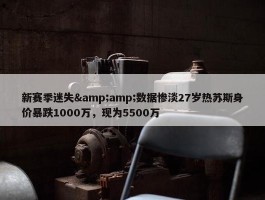 新赛季迷失&amp;amp;数据惨淡27岁热苏斯身价暴跌1000万，现为5500万